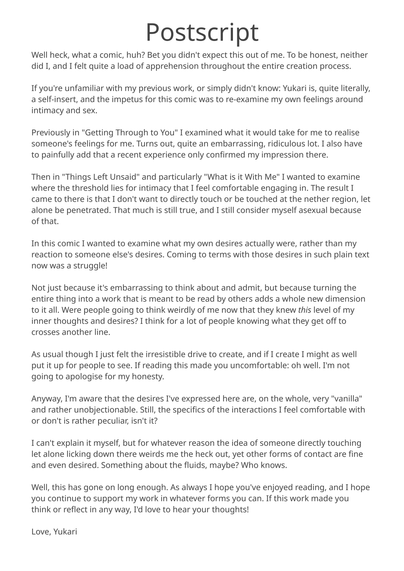 Postscript

Well heck, what a comic, huh? Bet you didn't expect this out of me. To be honest, neither did I, and I felt quite a load of apprehension throughout the entire creation process.

If you're unfamiliar with my previous work, or simply didn't know: Yukari is, quite literally, a self-insert, and the impetus for this comic was to re-examine my own feelings around intimacy and sex.

Previously in "Getting Through to You" I examined what it would take for me to realise someone's feelings for me. Turns out, quite an embarrassing, ridiculous lot. I also have to painfully add that a recent experience only confirmed my impression there.

Then in "Things Left Unsaid" and particularly "What is it With Me" I wanted to examine where the threshold lies for intimacy that I feel comfortable engaging in. The result I came to there is that I don't want to directly touch or be touched at the nether region, let alone be penetrated. That much is still true, and I still consider myself asexual because of that.

In this comic I wanted to examine what my own desires actually were, rather than my reaction to someone else's desires. Coming to terms with those desires in such plain text now was a struggle!

Not just because it's embarrassing to think about and admit, but because turning the entire thing into a work that is meant to be read by others adds a whole new dimension to it all. Were people going to think weirdly of me now that they knew this level of my inner thoughts and desires? I think for a lot of people knowing what they get off to crosses another line.

As usual though I just felt the irresistible drive to create, and if I create I might as well put it up for people to see. If reading this made you uncomfortable: oh well. I'm not going to apologise for my honesty.

Anyway, I'm aware that the desires I've expressed here are, on the whole, very "vanilla" and rather unobjectionable. Still, the specifics of the interactions I feel comfortable with or don't is rather peculiar, isn't it?

I can't explain it myself, but for whatever reason the idea of someone directly touching let alone licking down there weirds me the heck out, yet other forms of contact are fine and even desired. Something about the fluids, maybe? Who knows.

Well, this has gone on long enough. As always I hope you've enjoyed reading, and I hope you continue to support my work in whatever forms you can. If this work made you think or reflect in any way, I'd love to hear your thoughts!

Love, Yukari